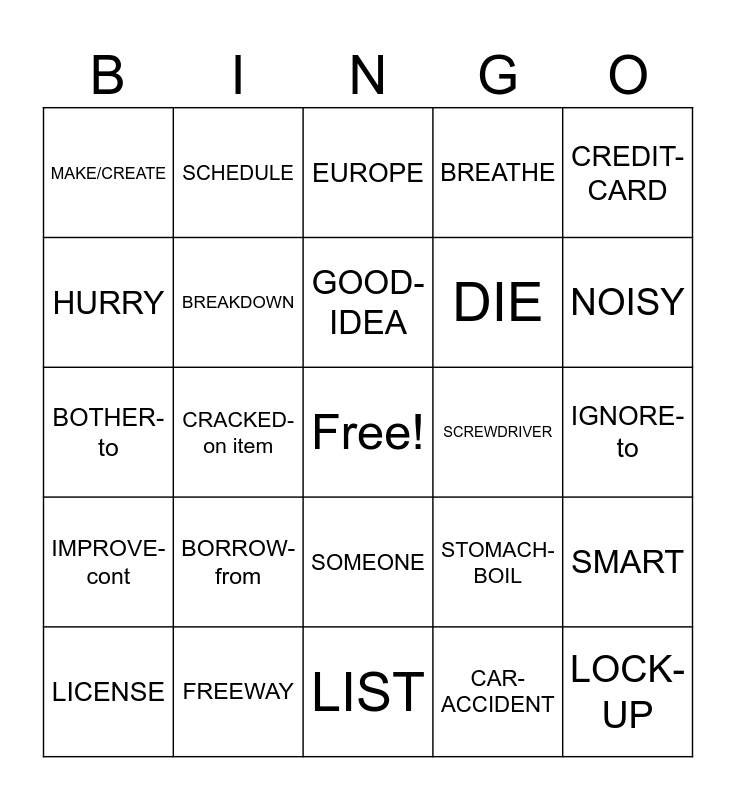 | B | I | N | G | O |
|---|---|---|---|---|
| MAKE/CREATE | SCHEDULE | EUROPE | BREATHE | CREDIT-CARD |
| HURRY | BREAKDOWN | GOOD-IDEA | DIE | NOISY |
| BOTHER-to | CRACKED-on item | Free! | SCREWDRIVER | IGNORE-to |
| IMPROVE-cont | BORROW-from | SOMEONE | STOMACH-BOIL | SMART |
| LICENSE | FREEWAY | LIST | CAR-ACCIDENT | LOCK-UP |